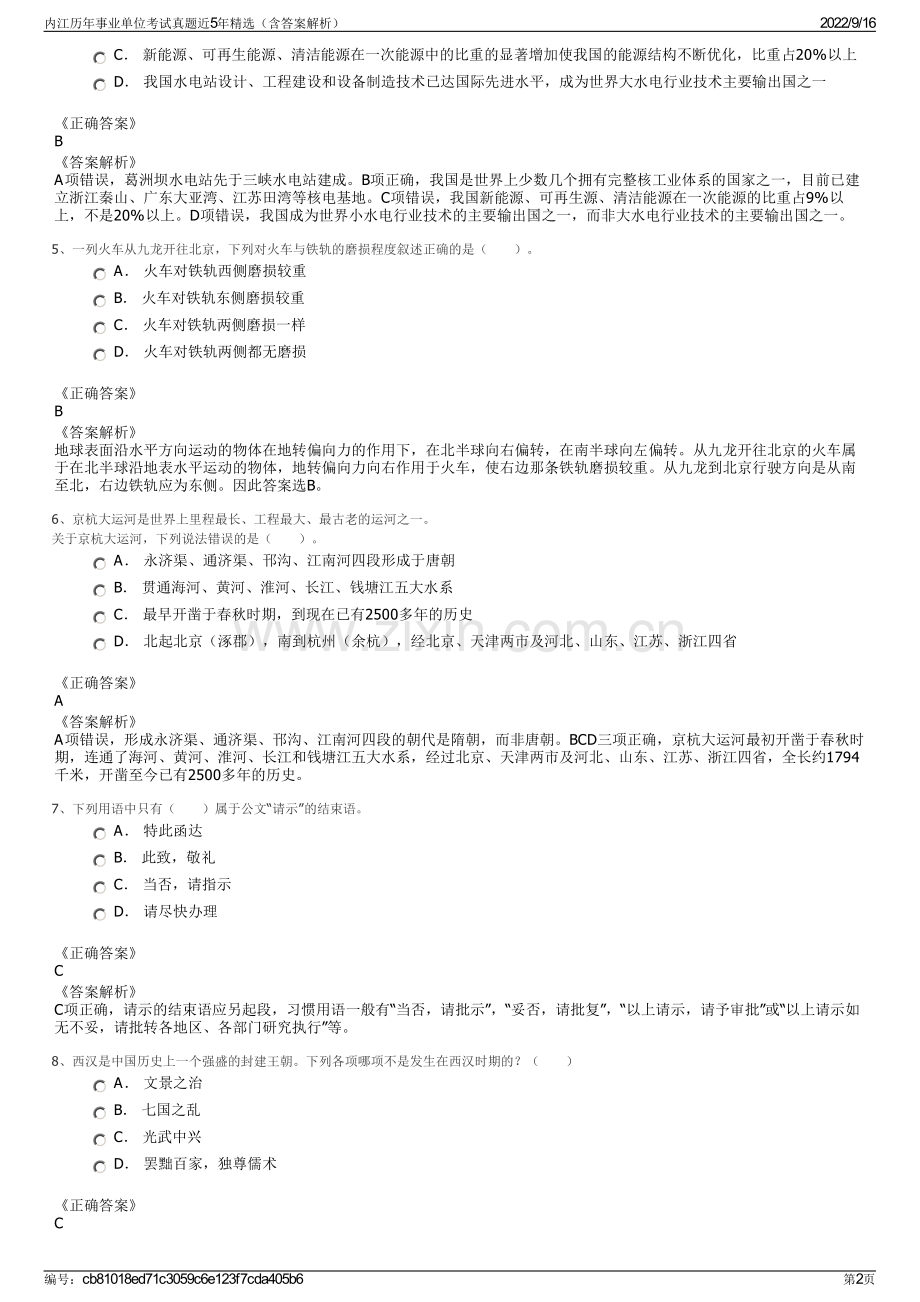 内江历年事业单位考试真题近5年精选（含答案解析）

2022/9/16

C． 新能源、可再生能源、清洁能源在一次能源中的比重的显著增加使我国的能源结构不断优化，比重占20%以上

D． 我国水电站设计、工程建设和设备制造技术已达国际先进水平，成为世界大水电行业技术主要输出国之一

《正确答案》
B
《答案解析》
A项错误，葛洲坝水电站先于三峡水电站建成。B项正确，我国是世界上少数几个拥有完整核工业体系的国家之一，目前已建立浙江秦山、广东大亚湾、江苏田湾等核电基地。C项错误，我国新能源、可再生源、清洁能源在一次能源的比重占9%以上，不是20%以上。D项错误，我国成为世界小水电行业技术的主要输出国之一，而非大水电行业技术的主要输出国之一。

5、一列火车从九龙开往北京，下列对火车与铁轨的磨损程度叙述正确的是（ ）。

A． 火车对铁轨西侧磨损较重

B． 火车对铁轨东侧磨损较重

C． 火车对铁轨两侧磨损一样

D． 火车对铁轨两侧都无磨损

《正确答案》
B
《答案解析》
地球表面沿水平方向运动的物体在地转偏向力的作用下，在北半球向右偏转，在南半球向左偏转。从九龙开往北京的火车属于在北半球沿地表水平运动的物体，地转偏向力向右作用于火车，使右边那条铁轨磨损较重。从九龙到北京行驶方向是从南至北，右边铁轨应为东侧。因此答案选B。

6、京杭大运河是世界上里程最长、工程最大、最古老的运河之一。
关于京杭大运河，下列说法错误的是（ ）。

A． 永济渠、通济渠、邗沟、江南河四段形成于唐朝

B． 贯通海河、黄河、淮河、长江、钱塘江五大水系

C． 最早开凿于春秋时期，到现在已有2500多年的历史

D． 北起北京（涿郡），南到杭州（余杭），经北京、天津两市及河北、山东、江苏、浙江四省

《正确答案》
A
《答案解析》
A项错误，形成永济渠、通济渠、邗沟、江南河四段的朝代是隋朝，而非唐朝。BCD三项正确，京杭大运河最初开凿于春秋时期，连通了海河、黄河、淮河、长江和钱塘江五大水系，经过北京、天津两市及河北、山东、江苏、浙江四省，全长约1794千米，开凿至今已有2500多年的历史。

7、下列用语中只有（ ）属于公文“请示”的结束语。

A． 特此函达

B． 此致，敬礼

C． 当否，请指示

D． 请尽快办理

《正确答案》
C
《答案解析》
C项正确，请示的结束语应另起段，习惯用语一般有“当否，请批示”，“妥否，请批复”，“以上请示，请予审批”或“以上请示如无不妥，请批转各地区、各部门研究执行”等。

8、西汉是中国历史上一个强盛的封建王朝。下列各项哪项不是发生在西汉时期的？（ ）

A． 文景之治

B． 七国之乱

C． 光武中兴

D． 罢黜百家，独尊儒术

《正确答案》
C

编号：cb81018ed71c3059c6e123f7cda405b6

第2页